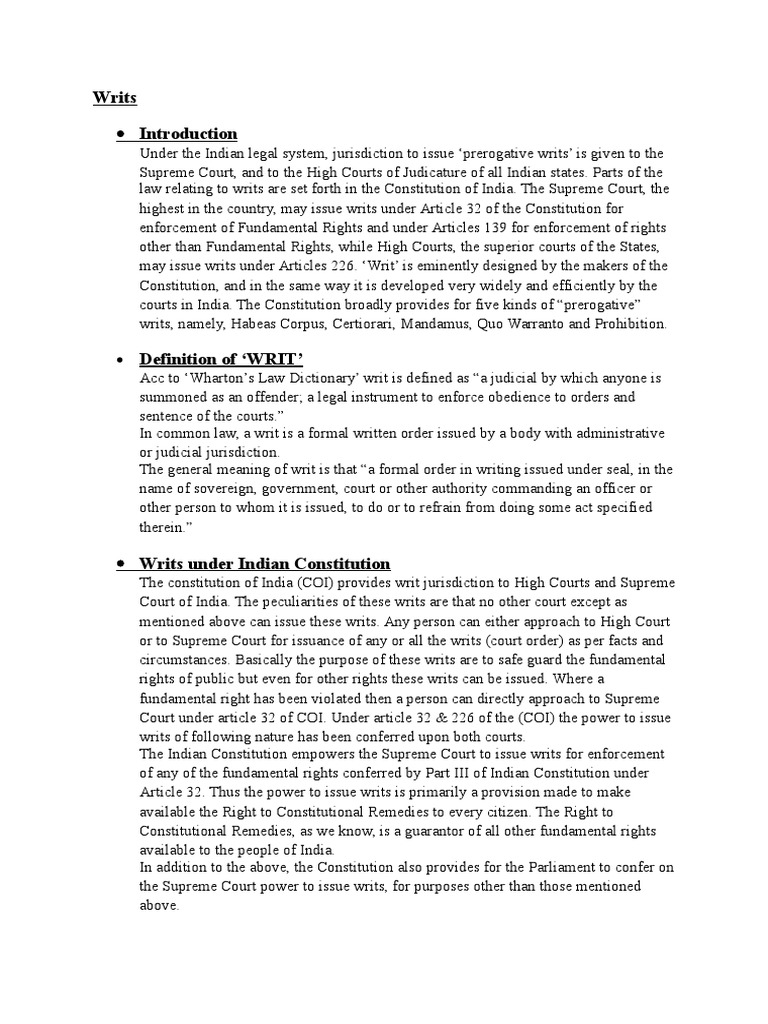 Writs

• Introduction
Under the Indian legal system, jurisdiction to issue 'prerogative writs' is given to the Supreme Court, and to the High Courts of Judicature of all Indian states. Parts of the law relating to writs are set forth in the Constitution of India. The Supreme Court, the highest in the country, may issue writs under Article 32 of the Constitution for enforcement of Fundamental Rights and under Articles 139 for enforcement of rights other than Fundamental Rights, while High Courts, the superior courts of the States, may issue writs under Articles 226. 'Writ' is eminently designed by the makers of the Constitution, and in the same way it is developed very widely and efficiently by the courts in India. The Constitution broadly provides for five kinds of "prerogative" writs, namely, Habeas Corpus, Certiorari, Mandamus, Quo Warranto and Prohibition.

• Definition of 'WRIT'
Acc to 'Wharton's Law Dictionary' writ is defined as "a judicial by which anyone is summoned as an offender; a legal instrument to enforce obedience to orders and sentence of the courts."
In common law, a writ is a formal written order issued by a body with administrative or judicial jurisdiction.
The general meaning of writ is that "a formal order in writing issued under seal, in the name of sovereign, government, court or other authority commanding an officer or other person to whom it is issued, to do or to refrain from doing some act specified therein."

• Writs under Indian Constitution
The constitution of India (COI) provides writ jurisdiction to High Courts and Supreme Court of India. The peculiarities of these writs are that no other court except as mentioned above can issue these writs. Any person can either approach to High Court or to Supreme Court for issuance of any or all the writs (court order) as per facts and circumstances. Basically the purpose of these writs are to safe guard the fundamental rights of public but even for other rights these writs can be issued. Where a fundamental right has been violated then a person can directly approach to Supreme Court under article 32 of COI. Under article 32 & 226 of the (COI) the power to issue writs of following nature has been conferred upon both courts.
The Indian Constitution empowers the Supreme Court to issue writs for enforcement of any of the fundamental rights conferred by Part III of Indian Constitution under Article 32. Thus the power to issue writs is primarily a provision made to make available the Right to Constitutional Remedies to every citizen. The Right to Constitutional Remedies, as we know, is a guarantor of all other fundamental rights available to the people of India.
In addition to the above, the Constitution also provides for the Parliament to confer on the Supreme Court power to issue writs, for purposes other than those mentioned above.